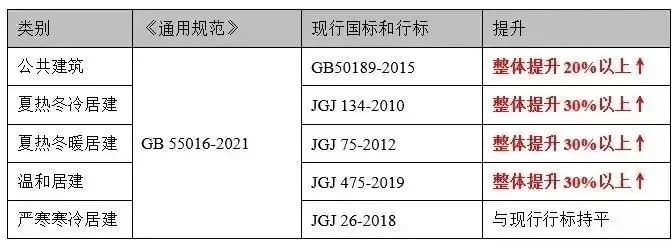 | 类别 | 《通用规范》 | 现行国标和行标 | 提升 |
|---|---|---|---|
| 公共建筑 | GB 55016-2021 | GB50189-2015 | 整体提升 20%以上↑ |
| 夏热冬冷居建 | | JGJ 134-2010 | 整体提升 30%以上↑ |
| 夏热冬暖居建 | | JGJ 75-2012 | 整体提升 30%以上↑ |
| 温和居建 | | JGJ 475-2019 | 整体提升 30%以上↑ |
| 严寒寒冷居建 | | JGJ 26-2018 | 与现行行标持平 |